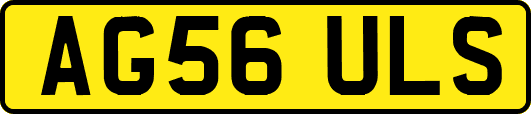 AG56 ULS